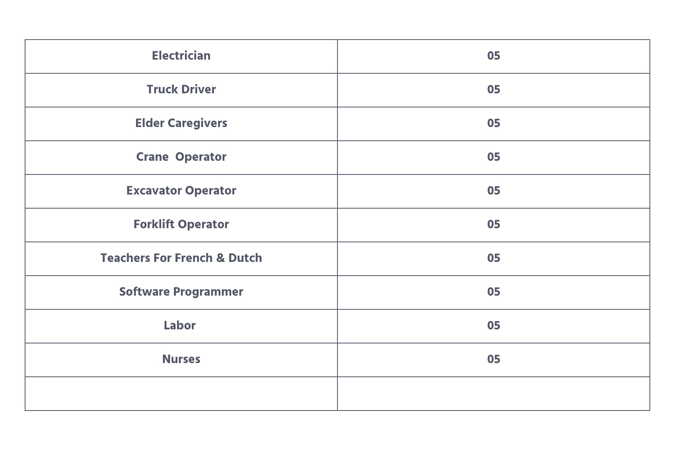 | Electrician | 05 |
|---|---|
| Truck Driver | 05 |
| Elder Caregivers | 05 |
| Crane  Operator | 05 |
| Excavator Operator | 05 |
| Forklift Operator | 05 |
| Teachers For French & Dutch | 05 |
| Software Programmer | 05 |
| Labor | 05 |
| Nurses | 05 |
| | |